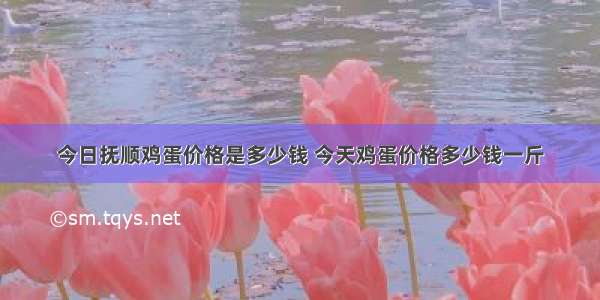 今日抚顺鸡蛋价格是多少钱 今天鸡蛋价格多少钱一斤

©sm.tqys.net